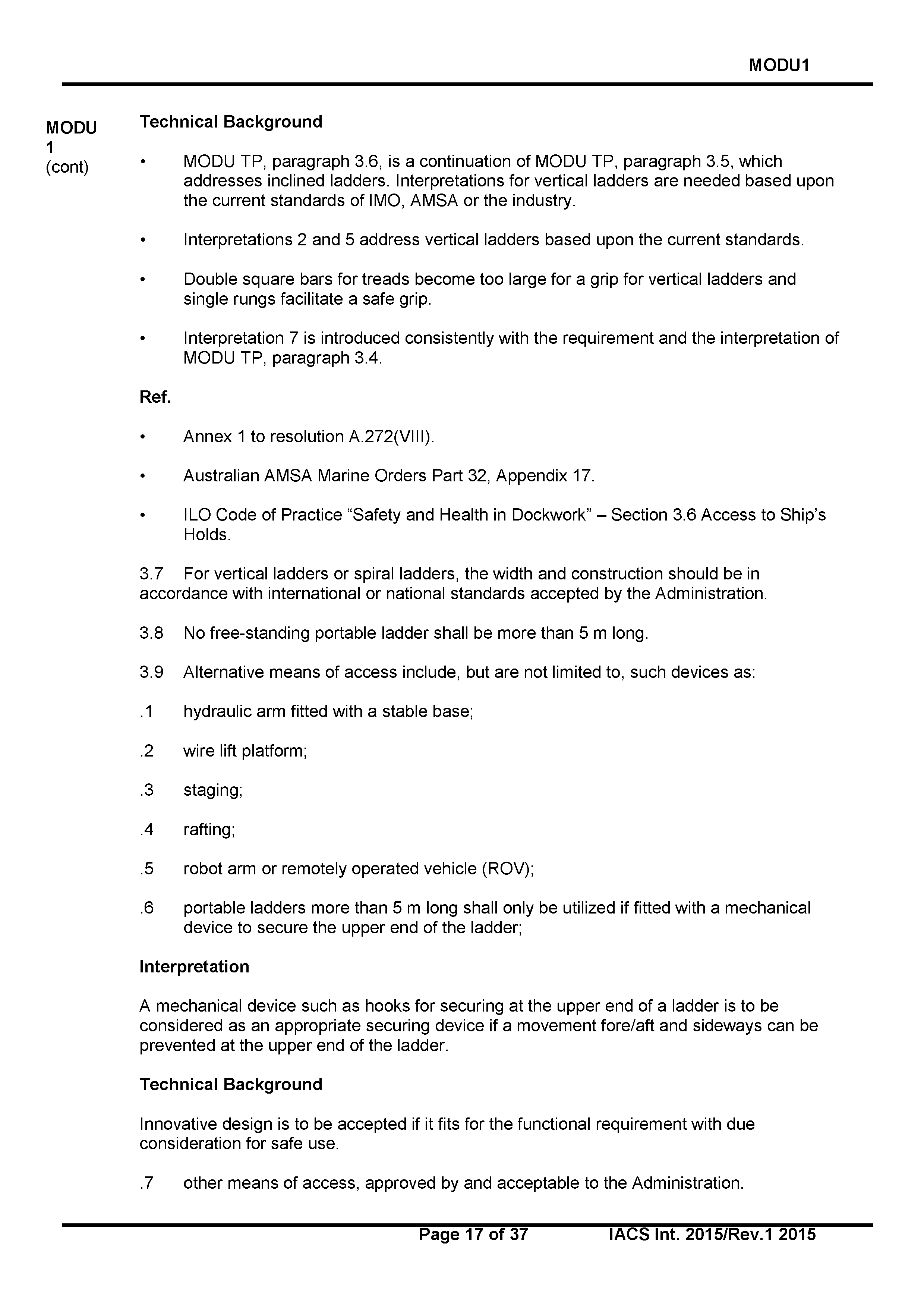 MODU1

MODU 1 (cont)

Technical Background

• MODU TP, paragraph 3.6, is a continuation of MODU TP, paragraph 3.5, which addresses inclined ladders. Interpretations for vertical ladders are needed based upon the current standards of IMO, AMSA or the industry.

• Interpretations 2 and 5 address vertical ladders based upon the current standards.

• Double square bars for treads become too large for a grip for vertical ladders and single rungs facilitate a safe grip.

• Interpretation 7 is introduced consistently with the requirement and the interpretation of MODU TP, paragraph 3.4.

Ref.

• Annex 1 to resolution A.272(VIII).

• Australian AMSA Marine Orders Part 32, Appendix 17.

• ILO Code of Practice “Safety and Health in Dockwork” – Section 3.6 Access to Ship’s Holds.

3.7 For vertical ladders or spiral ladders, the width and construction should be in accordance with international or national standards accepted by the Administration.

3.8 No free-standing portable ladder shall be more than 5 m long.

3.9 Alternative means of access include, but are not limited to, such devices as:

.1 hydraulic arm fitted with a stable base;

.2 wire lift platform;

.3 staging;

.4 rafting;

.5 robot arm or remotely operated vehicle (ROV);

.6 portable ladders more than 5 m long shall only be utilized if fitted with a mechanical device to secure the upper end of the ladder;

Interpretation

A mechanical device such as hooks for securing at the upper end of a ladder is to be considered as an appropriate securing device if a movement fore/aft and sideways can be prevented at the upper end of the ladder.

Technical Background

Innovative design is to be accepted if it fits for the functional requirement with due consideration for safe use.

.7 other means of access, approved by and acceptable to the Administration.

Page 17 of 37 IACS Int. 2015/Rev.1 2015